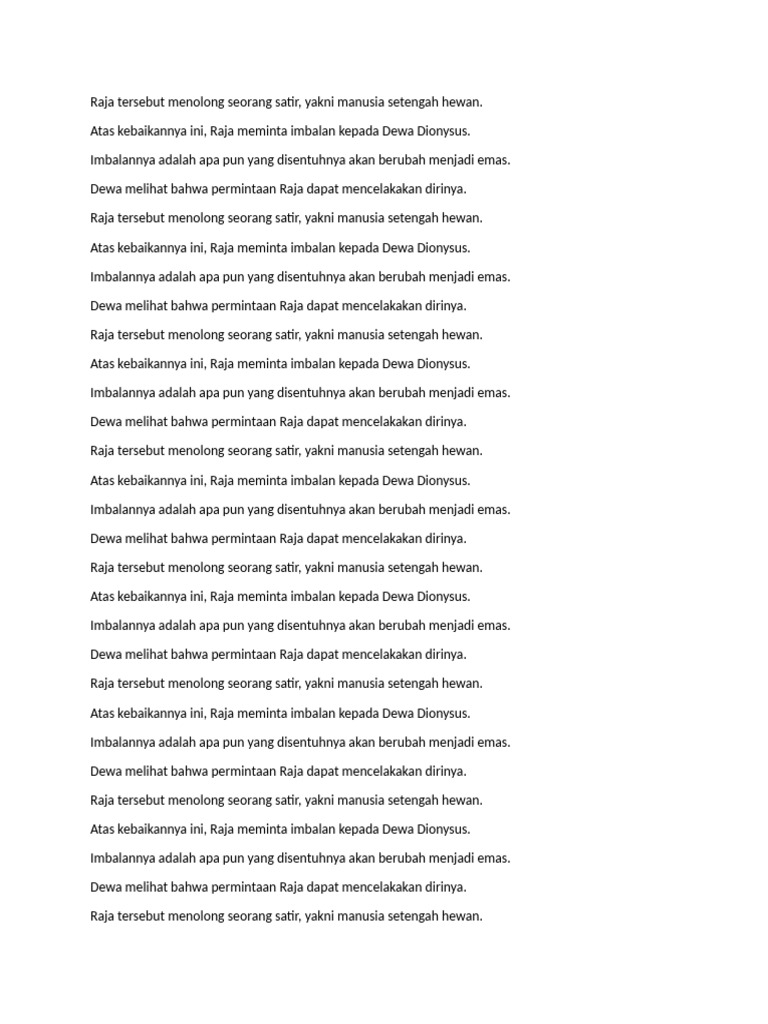 Raja tersebut menolong seorang satir, yakni manusia setengah hewan.

Atas kebaikannya ini, Raja meminta imbalan kepada Dewa Dionysus.

Imbalannya adalah apa pun yang disentuhnya akan berubah menjadi emas.

Dewa melihat bahwa permintaan Raja dapat mencelakakan dirinya.

Raja tersebut menolong seorang satir, yakni manusia setengah hewan.

Atas kebaikannya ini, Raja meminta imbalan kepada Dewa Dionysus.

Imbalannya adalah apa pun yang disentuhnya akan berubah menjadi emas.

Dewa melihat bahwa permintaan Raja dapat mencelakakan dirinya.

Raja tersebut menolong seorang satir, yakni manusia setengah hewan.

Atas kebaikannya ini, Raja meminta imbalan kepada Dewa Dionysus.

Imbalannya adalah apa pun yang disentuhnya akan berubah menjadi emas.

Dewa melihat bahwa permintaan Raja dapat mencelakakan dirinya.

Raja tersebut menolong seorang satir, yakni manusia setengah hewan.

Atas kebaikannya ini, Raja meminta imbalan kepada Dewa Dionysus.

Imbalannya adalah apa pun yang disentuhnya akan berubah menjadi emas.

Dewa melihat bahwa permintaan Raja dapat mencelakakan dirinya.

Raja tersebut menolong seorang satir, yakni manusia setengah hewan.

Atas kebaikannya ini, Raja meminta imbalan kepada Dewa Dionysus.

Imbalannya adalah apa pun yang disentuhnya akan berubah menjadi emas.

Dewa melihat bahwa permintaan Raja dapat mencelakakan dirinya.

Raja tersebut menolong seorang satir, yakni manusia setengah hewan.

Atas kebaikannya ini, Raja meminta imbalan kepada Dewa Dionysus.

Imbalannya adalah apa pun yang disentuhnya akan berubah menjadi emas.

Dewa melihat bahwa permintaan Raja dapat mencelakakan dirinya.

Raja tersebut menolong seorang satir, yakni manusia setengah hewan.

Atas kebaikannya ini, Raja meminta imbalan kepada Dewa Dionysus.

Imbalannya adalah apa pun yang disentuhnya akan berubah menjadi emas.

Dewa melihat bahwa permintaan Raja dapat mencelakakan dirinya.

Raja tersebut menolong seorang satir, yakni manusia setengah hewan.